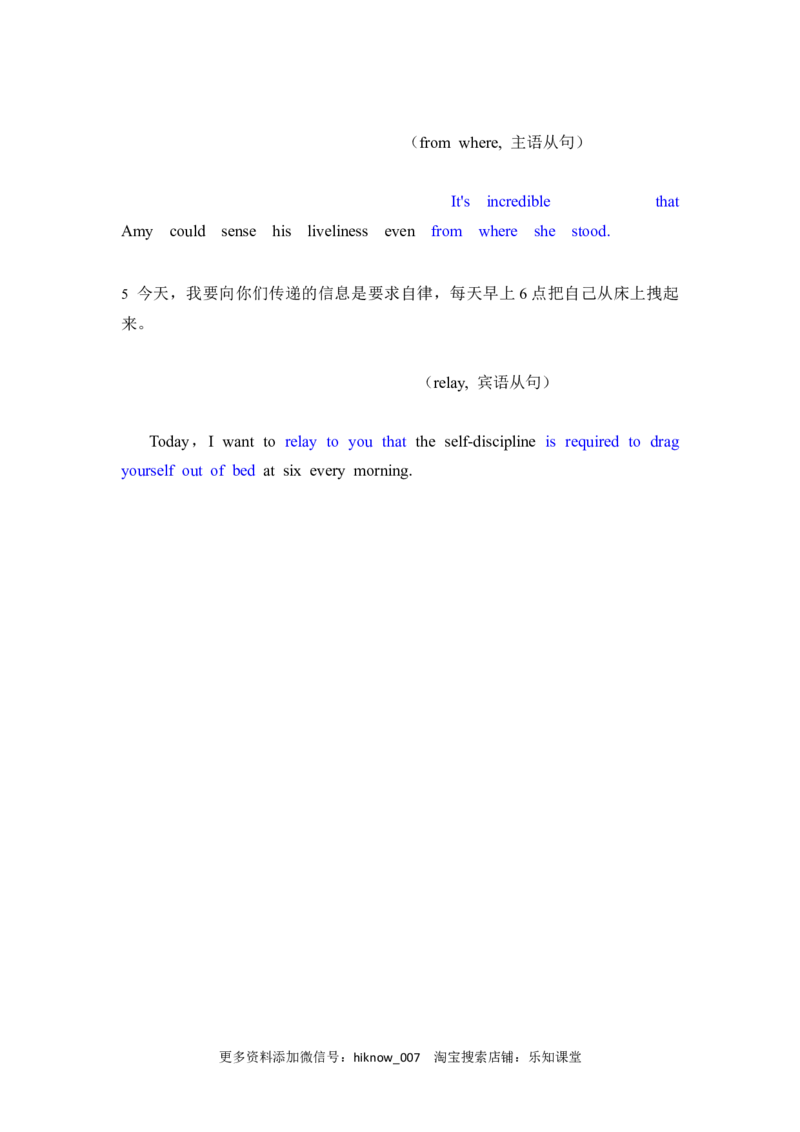 （from where, 主语从句）

It's incredible that Amy could sense his liveliness even from where she stood.

5 今天，我要向你们传递的信息是要求自律，每天早上 6 点把自己从床上拽起来。

（relay, 宾语从句）

Today，I want to relay to you that the self-discipline is required to drag yourself out of bed at six every morning.

更多资料添加微信号：hiknow_007 淘宝搜索店铺：乐知课堂